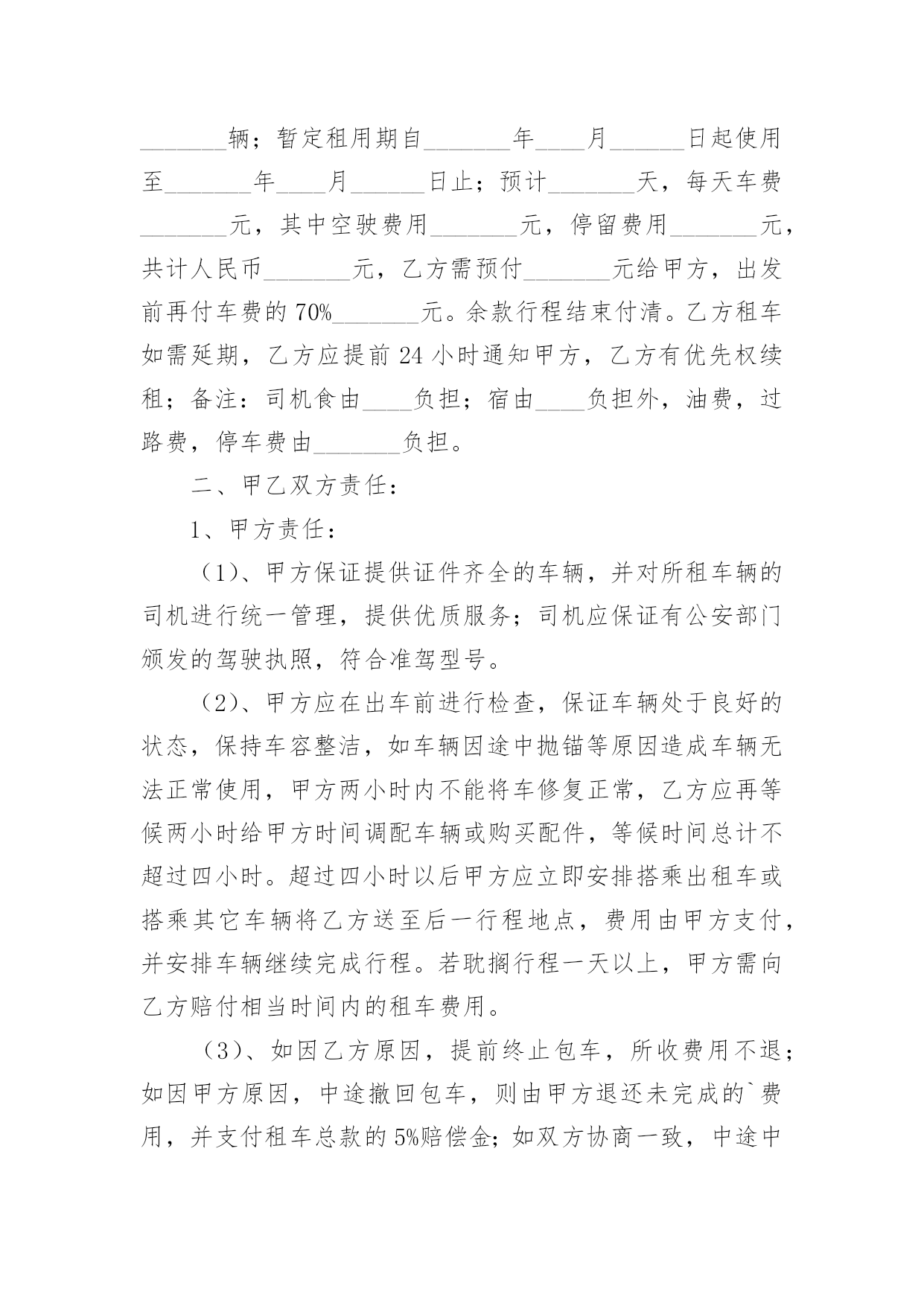 _______辆；暂定租用期自_______年____月______日起使用至_______年____月______日止；预计_______天，每天车费_______元，其中空驶费用_______元，停留费用_______元，共计人民币_______元，乙方需预付_______元给甲方，出发前再付车费的70%_______元。余款行程结束付清。乙方租车如需延期，乙方应提前24小时通知甲方，乙方有优先权续租；备注：司机食由____负担；宿由____负担外，油费，过路费，停车费由_______负担。

二、甲乙双方责任：

1、甲方责任：

（1）、甲方保证提供证件齐全的车辆，并对所租车辆的司机进行统一管理，提供优质服务；司机应保证有公安部门颁发的驾驶执照，符合准驾型号。

（2）、甲方应在出车前进行检查，保证车辆处于良好的状态，保持车容整洁，如车辆因途中抛锚等原因造成车辆无法正常使用，甲方两小时内不能将车修复正常，乙方应再等候两小时给甲方时间调配车辆或购买配件，等候时间总计不超过四小时。超过四小时以后甲方应立即安排搭乘出租车或搭乘其它车辆将乙方送至后一行程地点，费用由甲方支付，并安排车辆继续完成行程。若耽搁行程一天以上，甲方需向乙方赔付相当时间内的租车费用。

（3）、如因乙方原因，提前终止包车，所收费用不退；如因甲方原因，中途撤回包车，则由甲方退还未完成的`费用，并支付租车总款的5%赔偿金；如双方协商一致，中途中